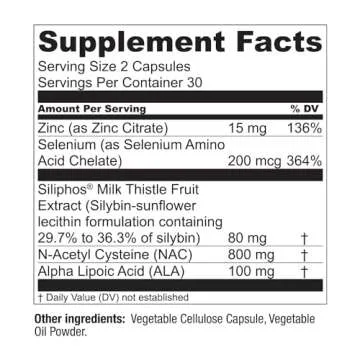 Supplement Facts
Serving Size 2 Capsules
Servings Per Container 30

| Amount Per Serving | | % DV |
|---|---|---|
| Zinc (as Zinc Citrate) | 15 mg | 136% |
| Selenium (as Selenium Amino Acid Chelate) | 200 mcg | 364% |
| Siliphos® Milk Thistle Fruit Extract (Silybin-sunflower lecithin formulation containing 29.7% to 36.3% of silybin) | 80 mg | † |
| N-Acetyl Cysteine (NAC) | 800 mg | † |
| Alpha Lipoic Acid (ALA) | 100 mg | † |

† Daily Value (DV) not established

Other ingredients: Vegetable Cellulose Capsule, Vegetable Oil Powder.